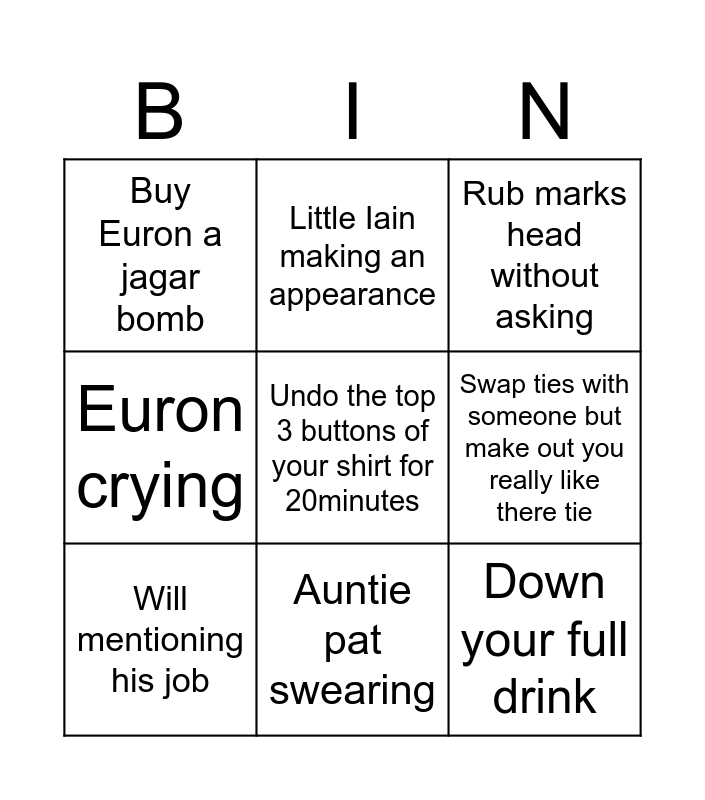 | B | I | N |
|---|---|---|
| Buy Euron a jagar bomb | Little Iain making an appearance | Rub marks head without asking |
| Euron crying | Undo the top 3 buttons of your shirt for 20minutes | Swap ties with someone but make out you really like there tie |
| Will mentioning his job | Auntie pat swearing | Down your full drink |